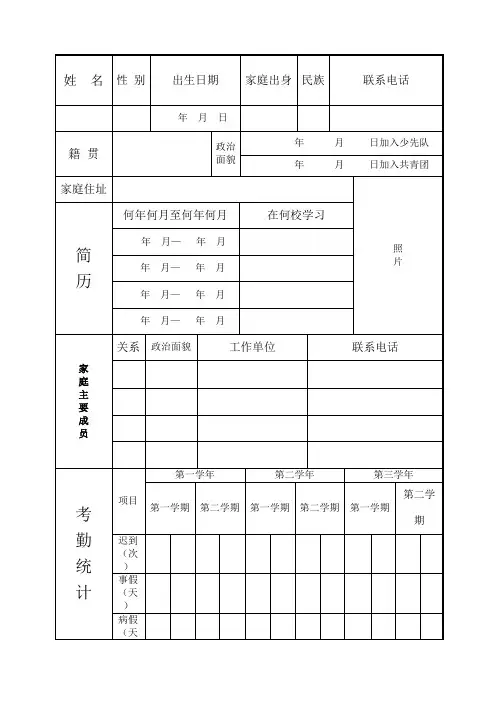 | 姓　名 | 性 别 | 出生日期 | 家庭出身 | 民族 | 联系电话 |
|---|---|---|---|---|---|
| | | 年　月　日 | | | |

| 籍 贯 | | 政治面貌 | 年　　月　　日加入少先队 |
|---|---|---|---|
| | | | 年　　月　　日加入共青团 |

| 家庭住址 | | | 照片 |
|---|---|---|---|
| 简历 | 何年何月至何年何月 | 在何校学习 | |
| | 年　月—　年　月 | | |
| | 年　月—　年　月 | | |
| | 年　月—　年　月 | | |
| | 年　月—　年　月 | | |

| 家庭主要成员 | 关系 | 政治面貌 | 工作单位 | 联系电话 |
|---|---|---|---|---|
| | | | | |
| | | | | |
| | | | | |
| | | | | |

| 考勤统计 | 项目 | 第一学年 | | 第二学年 | | 第三学年 | |
|---|---|---|---|---|---|---|---|
| | | 第一学期 | 第二学期 | 第一学期 | 第二学期 | 第一学期 | 第二学期 |
| | 迟到（次） | | | | | | |
| | 事假（天） | | | | | | |
| | 病假（天 | | | | | | |